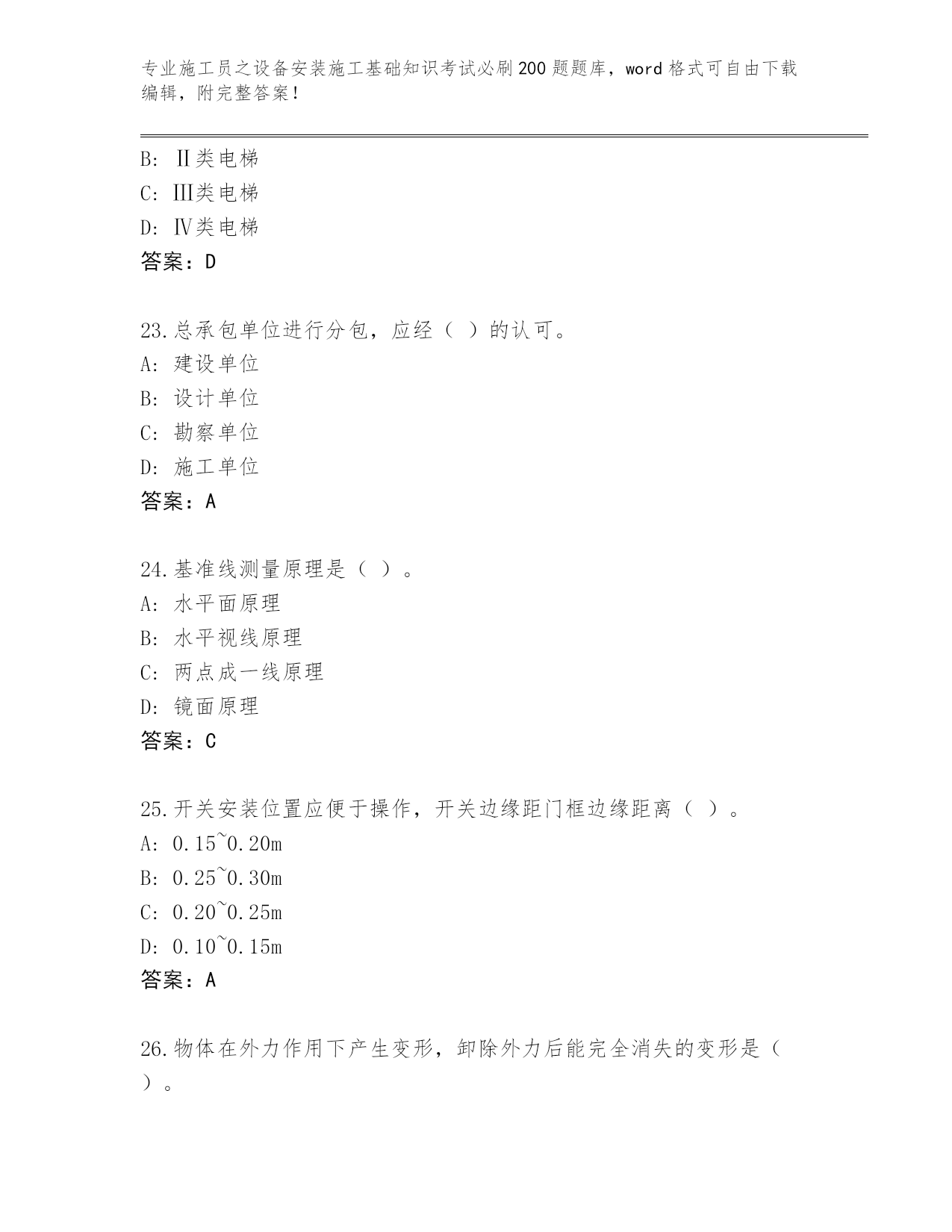 专业施工员之设备安装施工基础知识考试必刷200题题库，word格式可自由下载编辑，附完整答案！

B: Ⅱ类电梯
C: Ⅲ类电梯
D: Ⅳ类电梯
答案：D

23.总承包单位进行分包，应经（ ）的认可。
A: 建设单位
B: 设计单位
C: 勘察单位
D: 施工单位
答案：A

24.基准线测量原理是（ ）。
A: 水平面原理
B: 水平视线原理
C: 两点成一线原理
D: 镜面原理
答案：C

25.开关安装位置应便于操作，开关边缘距门框边缘距离（ ）。
A: 0.15~0.20m
B: 0.25~0.30m
C: 0.20~0.25m
D: 0.10~0.15m
答案：A

26.物体在外力作用下产生变形，卸除外力后能完全消失的变形是（ ）。